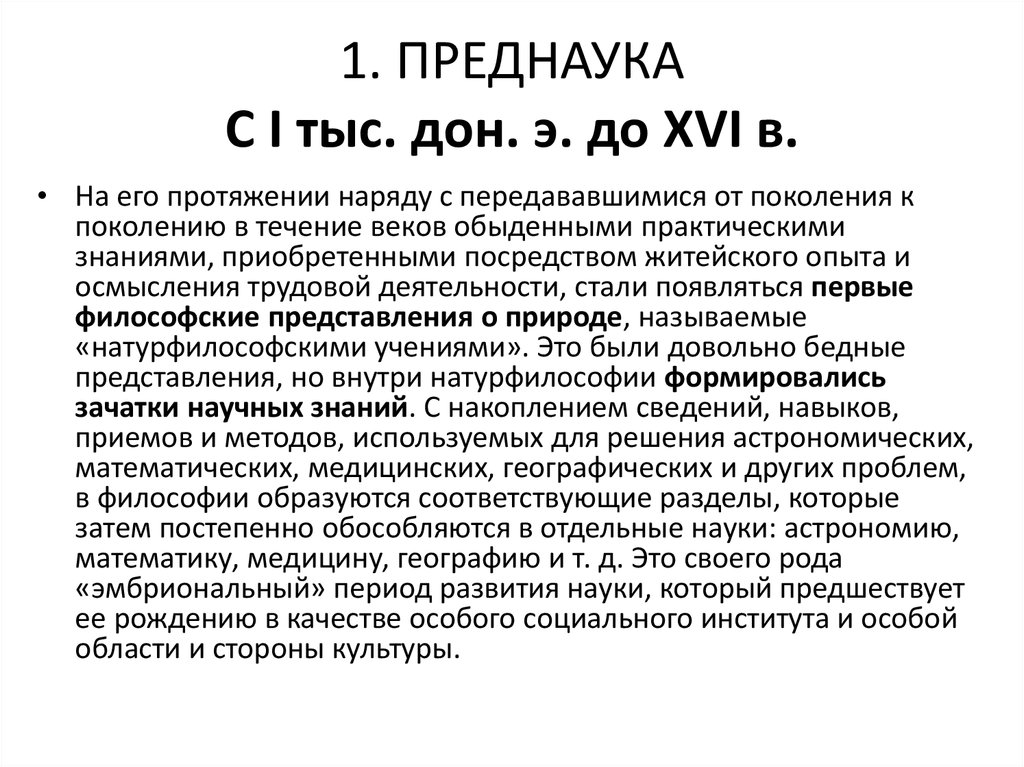 1. ПРЕДНАУКА
С I тыс. дон. э. до XVI в.

• На его протяжении наряду с передававшимися от поколения к поколению в течение веков обыденными практическими знаниями, приобретенными посредством житейского опыта и осмысления трудовой деятельности, стали появляться первые философские представления о природе, называемые «натурфилософскими учениями». Это были довольно бедные представления, но внутри натурфилософии формировались зачатки научных знаний. С накоплением сведений, навыков, приемов и методов, используемых для решения астрономических, математических, медицинских, географических и других проблем, в философии образуются соответствующие разделы, которые затем постепенно обособляются в отдельные науки: астрономию, математику, медицину, географию и т. д. Это своего рода «эмбриональный» период развития науки, который предшествует ее рождению в качестве особого социального института и особой области и стороны культуры.